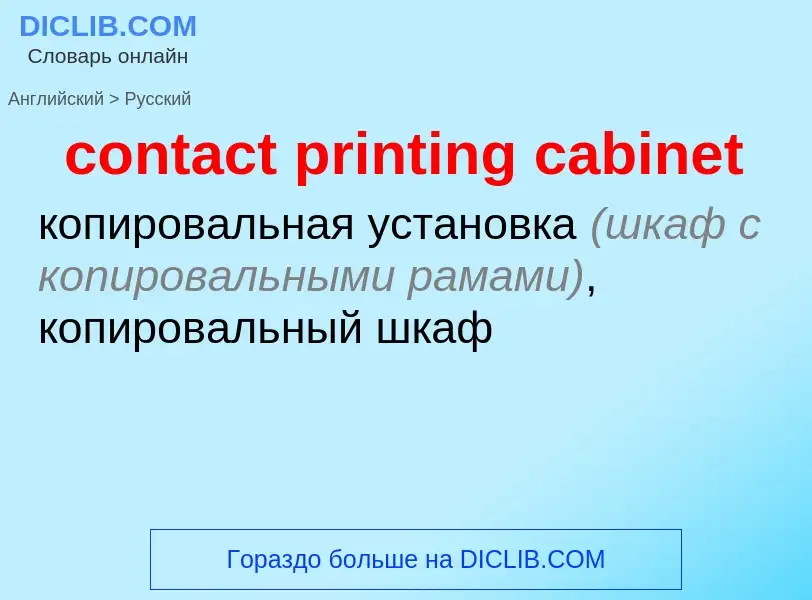 DICLIB.COM
Словарь онлайн

Английский > Русский

contact printing cabinet

копировальная установка (шкаф с копировальными рамами), копировальный шкаф

Гораздо больше на DICLIB.COM